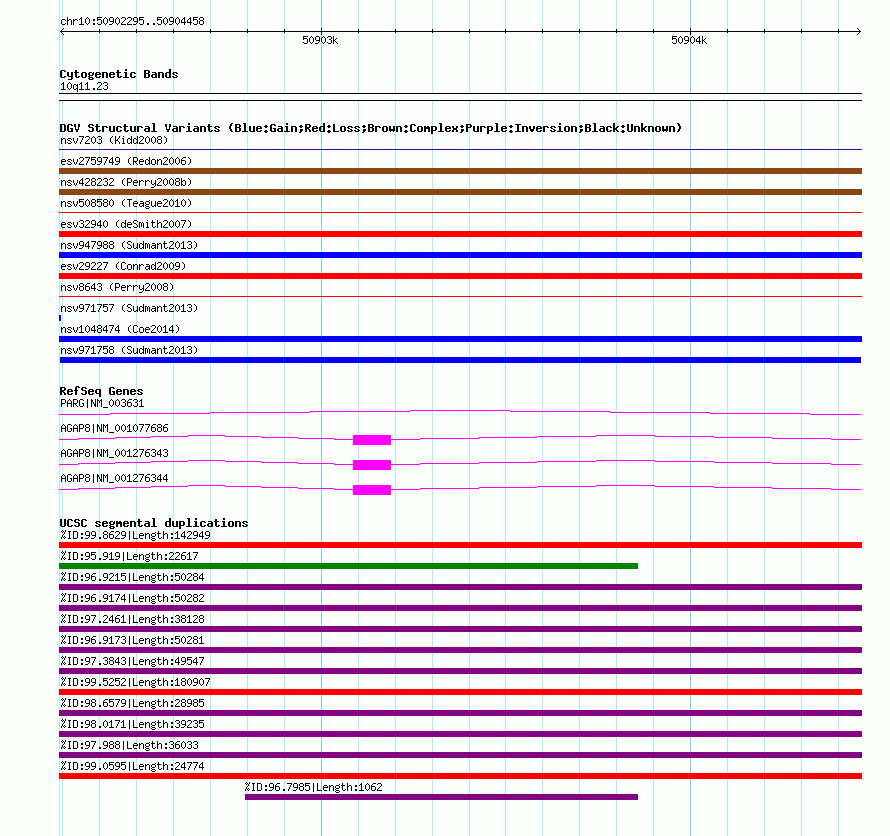 chr10:50902295..50904458

50903k

50904k

Cytogenetic Bands
10q11.23

DGV Structural Variants (Blue:Gain;Red:Loss;Brown:Complex;Purple:Inversion;Black:Unknown)
nsv7203 (Kidd2008)
esv2759749 (Redon2006)
nsv428232 (Perry2008b)
nsv508580 (Teague2010)
esv32940 (deSmith2007)
nsv947988 (Sudmant2013)
esv29227 (Conrad2009)
nsv8643 (Perry2008)
nsv971757 (Sudmant2013)
nsv1048474 (Coe2014)
nsv971758 (Sudmant2013)

RefSeq Genes
PARG|NM_003631
AGAP8|NM_001077686
AGAP8|NM_001276343
AGAP8|NM_001276344

UCSC segmental duplications
%ID:99.8629|Length:142949
%ID:95.919|Length:22617
%ID:96.9215|Length:50284
%ID:96.9174|Length:50282
%ID:97.2461|Length:38128
%ID:96.9173|Length:50281
%ID:97.3843|Length:49547
%ID:99.5252|Length:180907
%ID:98.6579|Length:28985
%ID:98.0171|Length:39235
%ID:97.988|Length:36033
%ID:99.0595|Length:24774
%ID:96.7985|Length:1062